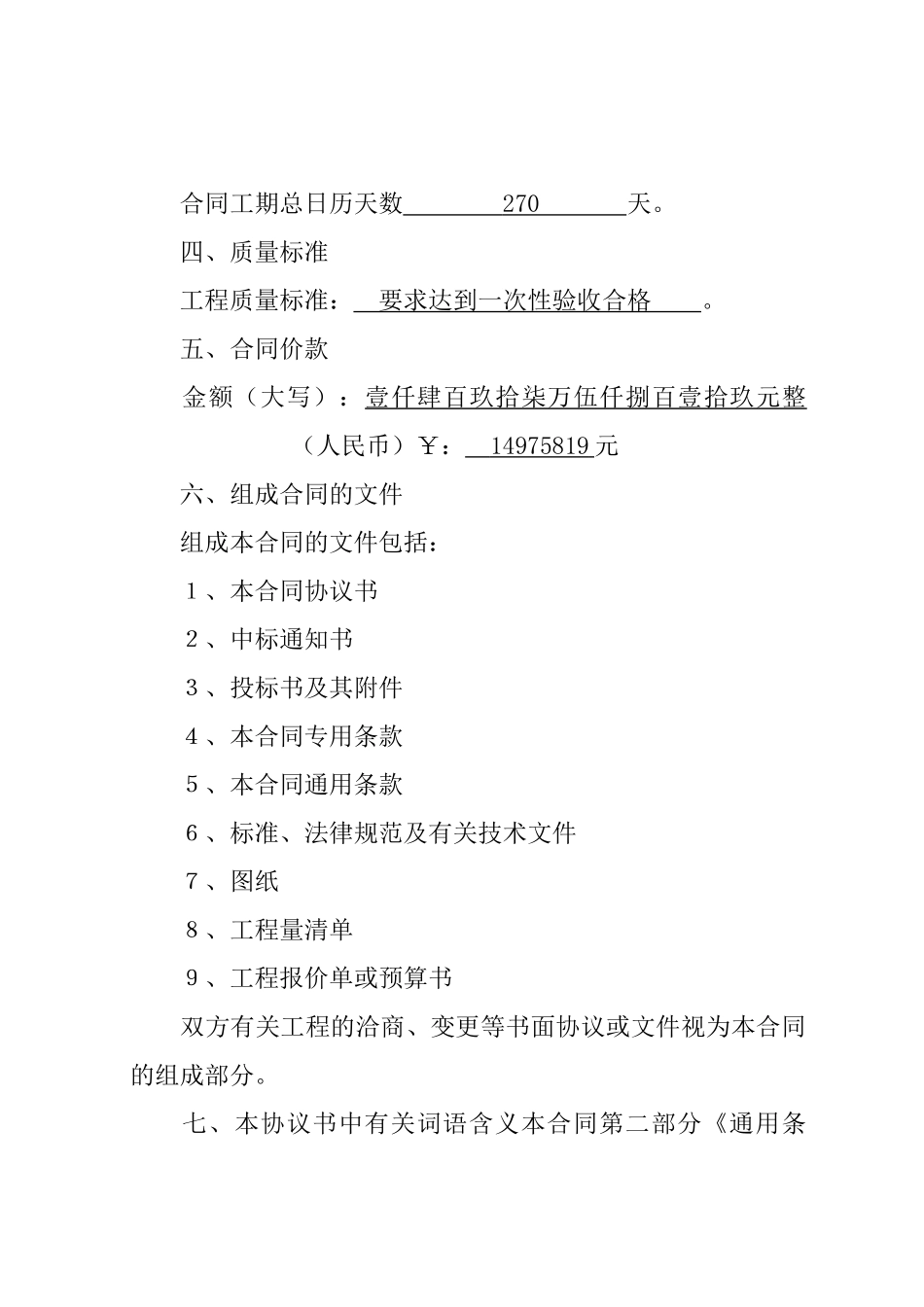 合同工期总日历天数 270 天。

四、质量标准

工程质量标准： 要求达到一次性验收合格 。

五、合同价款

金额（大写）：壹仟肆百玖拾柒万伍仟捌百壹拾玖元整

（人民币）￥： 14975819 元

六、组成合同的文件

组成本合同的文件包括：

1、本合同协议书

2、中标通知书

3、投标书及其附件

4、本合同专用条款

5、本合同通用条款

6、标准、法律规范及有关技术文件

7、图纸

8、工程量清单

9、工程报价单或预算书

双方有关工程的洽商、变更等书面协议或文件视为本合同的组成部分。

七、本协议书中有关词语含义本合同第二部分《通用条